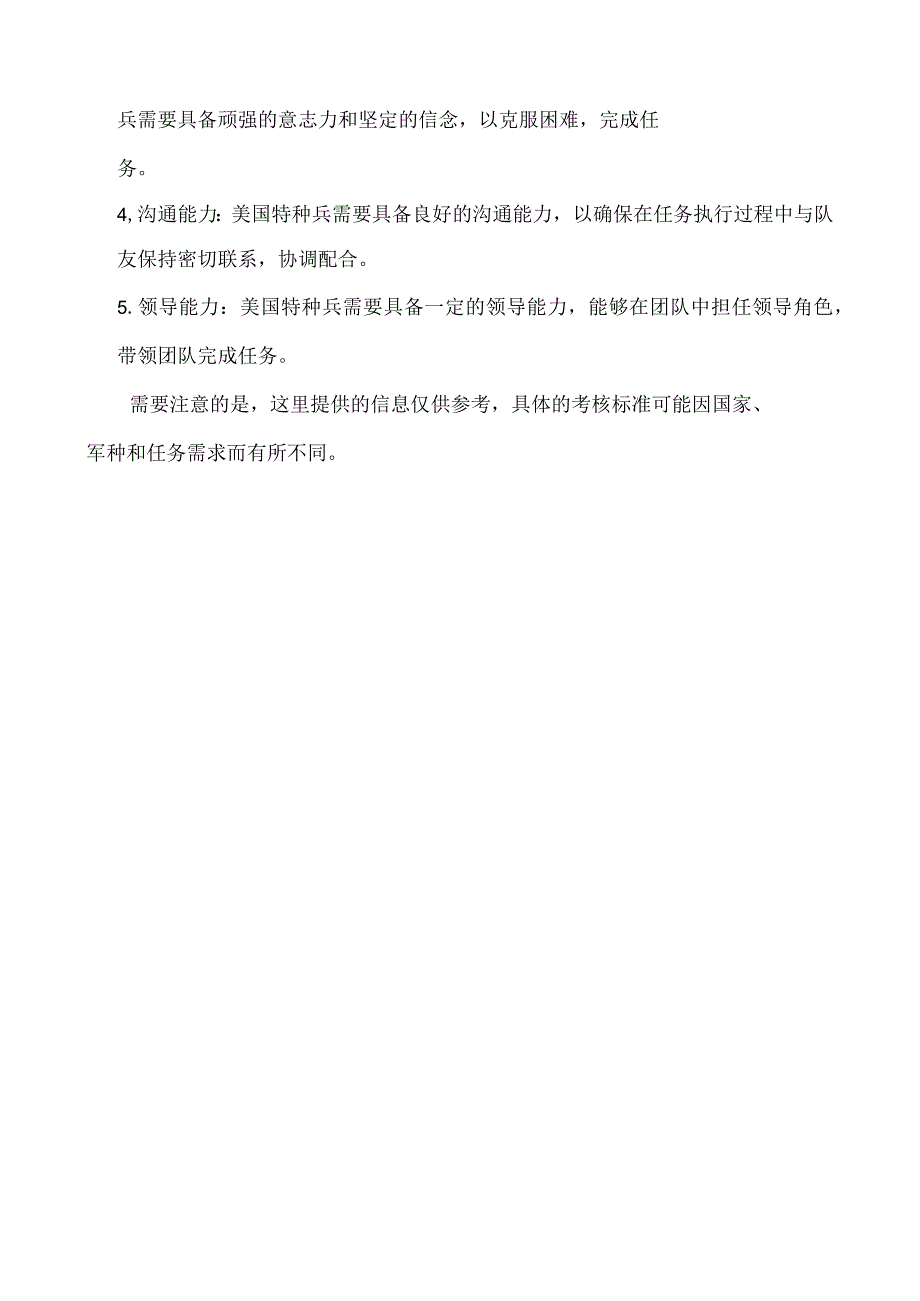 兵需要具备顽强的意志力和坚定的信念，以克服困难，完成任务。

4, 沟通能力：美国特种兵需要具备良好的沟通能力，以确保在任务执行过程中与队友保持密切联系，协调配合。

5. 领导能力：美国特种兵需要具备一定的领导能力，能够在团队中担任领导角色，带领团队完成任务。

需要注意的是，这里提供的信息仅供参考，具体的考核标准可能因国家、军种和任务需求而有所不同。